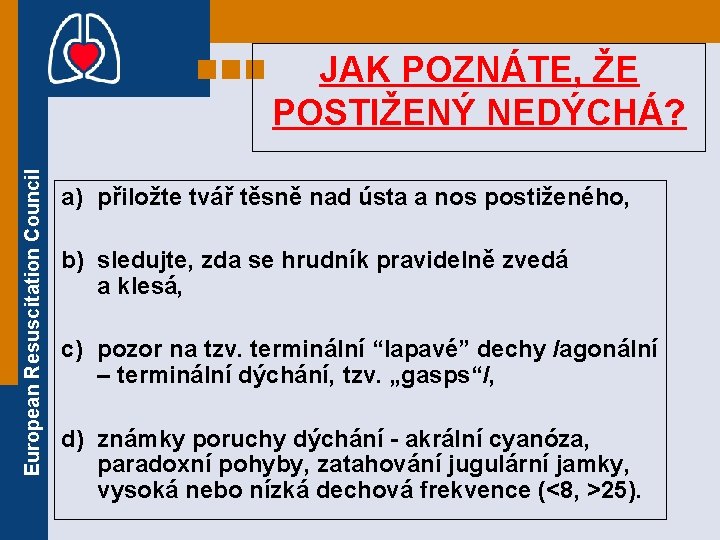 European Resuscitation Council

JAK POZNÁTE, ŽE POSTIŽENÝ NEDÝCHÁ?

a) přiložte tvář těsně nad ústa a nos postiženého,

b) sledujte, zda se hrudník pravidelně zvedá a klesá,

c) pozor na tzv. terminální “lapavé” dechy /agonální – terminální dýchání, tzv. „gasps“/,

d) známky poruchy dýchání - akrální cyanóza, paradoxní pohyby, zatahování jugulární jamky, vysoká nebo nízká dechová frekvence (<8, >25).